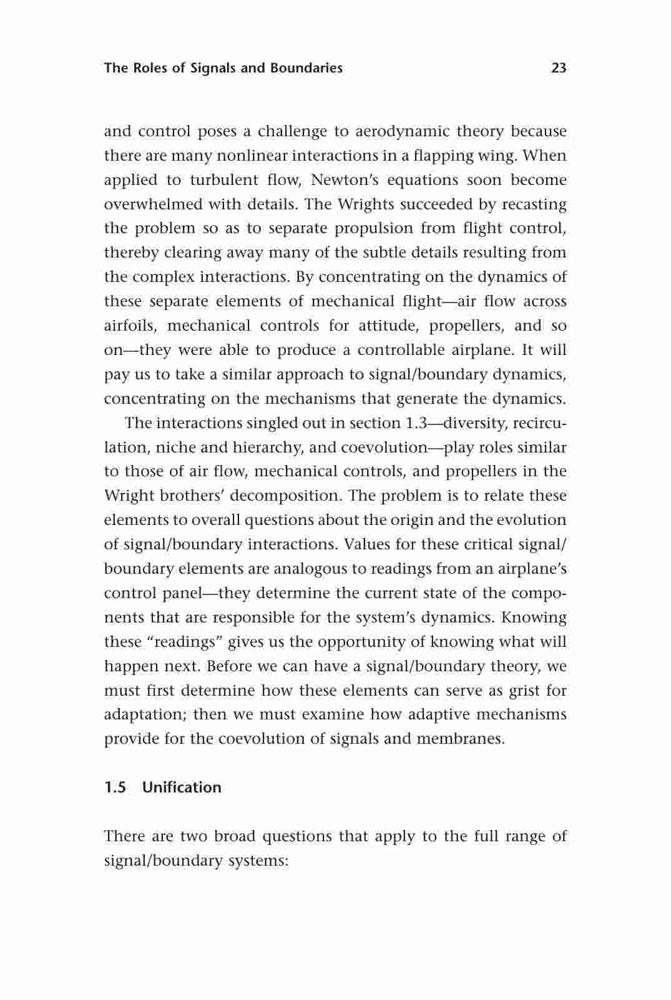 The Roles of Signals and Boundaries 23

and control poses a challenge to aerodynamic theory because there are many nonlinear interactions in a flapping wing. When applied to turbulent flow, Newton's equations soon become overwhelmed with details. The Wrights succeeded by recasting the problem so as to separate propulsion from flight control, thereby clearing away many of the subtle details resulting from the complex interactions. By concentrating on the dynamics of these separate elements of mechanical flight—air flow across airfoils, mechanical controls for attitude, propellers, and so on—they were able to produce a controllable airplane. It will pay us to take a similar approach to signal/boundary dynamics, concentrating on the mechanisms that generate the dynamics.

The interactions singled out in section 1.3—diversity, recirculation, niche and hierarchy, and coevolution—play roles similar to those of air flow, mechanical controls, and propellers in the Wright brothers' decomposition. The problem is to relate these elements to overall questions about the origin and the evolution of signal/boundary interactions. Values for these critical signal/boundary elements are analogous to readings from an airplane's control panel—they determine the current state of the components that are responsible for the system's dynamics. Knowing these "readings" gives us the opportunity of knowing what will happen next. Before we can have a signal/boundary theory, we must first determine how these elements can serve as grist for adaptation; then we must examine how adaptive mechanisms provide for the coevolution of signals and membranes.

1.5 Unification

There are two broad questions that apply to the full range of signal/boundary systems: